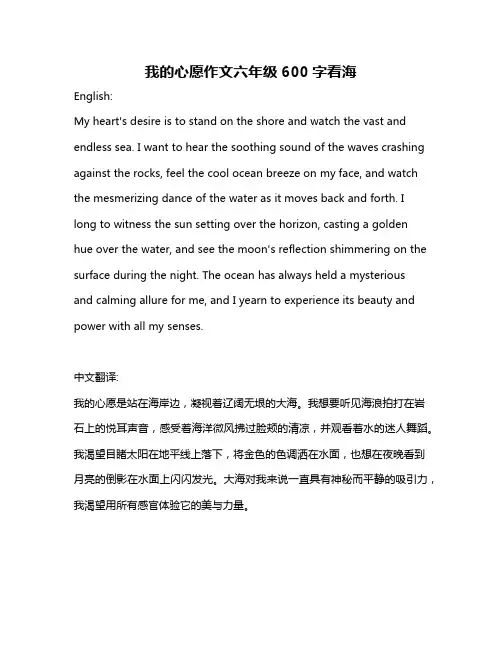 我的心愿作文六年级 600 字看海

English:

My heart's desire is to stand on the shore and watch the vast and endless sea. I want to hear the soothing sound of the waves crashing against the rocks, feel the cool ocean breeze on my face, and watch the mesmerizing dance of the water as it moves back and forth. I long to witness the sun setting over the horizon, casting a golden hue over the water, and see the moon's reflection shimmering on the surface during the night. The ocean has always held a mysterious and calming allure for me, and I yearn to experience its beauty and power with all my senses.

中文翻译:

我的心愿是站在海岸边，凝视着辽阔无垠的大海。我想要听见海浪拍打在岩石上的悦耳声音，感受着海洋微风拂过脸颊的清凉，并观看着水的迷人舞蹈。我渴望目睹太阳在地平线上落下，将金色的色调洒在水面，也想在夜晚看到月亮的倒影在水面上闪闪发光。大海对我来说一直具有神秘而平静的吸引力，我渴望用所有感官体验它的美与力量。